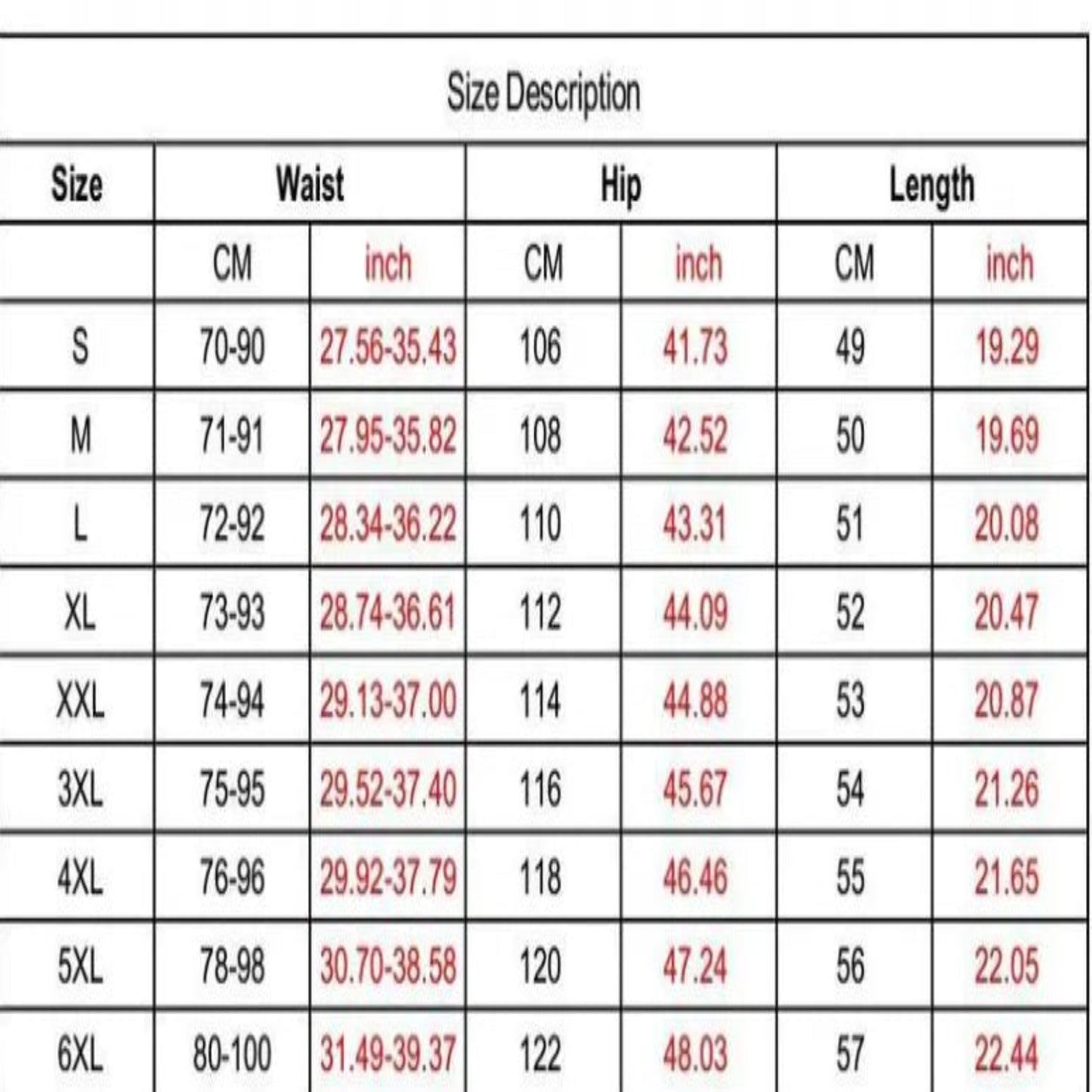 Size Description

| Size | Waist | | Hip | | Length | |
|---|---|---|---|---|---|---|
| | CM | inch | CM | inch | CM | inch |
| S | 70-90 | 27.56-35.43 | 106 | 41.73 | 49 | 19.29 |
| M | 71-91 | 27.95-35.82 | 108 | 42.52 | 50 | 19.69 |
| L | 72-92 | 28.34-36.22 | 110 | 43.31 | 51 | 20.08 |
| XL | 73-93 | 28.74-36.61 | 112 | 44.09 | 52 | 20.47 |
| XXL | 74-94 | 29.13-37.00 | 114 | 44.88 | 53 | 20.87 |
| 3XL | 75-95 | 29.52-37.40 | 116 | 45.67 | 54 | 21.26 |
| 4XL | 76-96 | 29.92-37.79 | 118 | 46.46 | 55 | 21.65 |
| 5XL | 78-98 | 30.70-38.58 | 120 | 47.24 | 56 | 22.05 |
| 6XL | 80-100 | 31.49-39.37 | 122 | 48.03 | 57 | 22.44 |